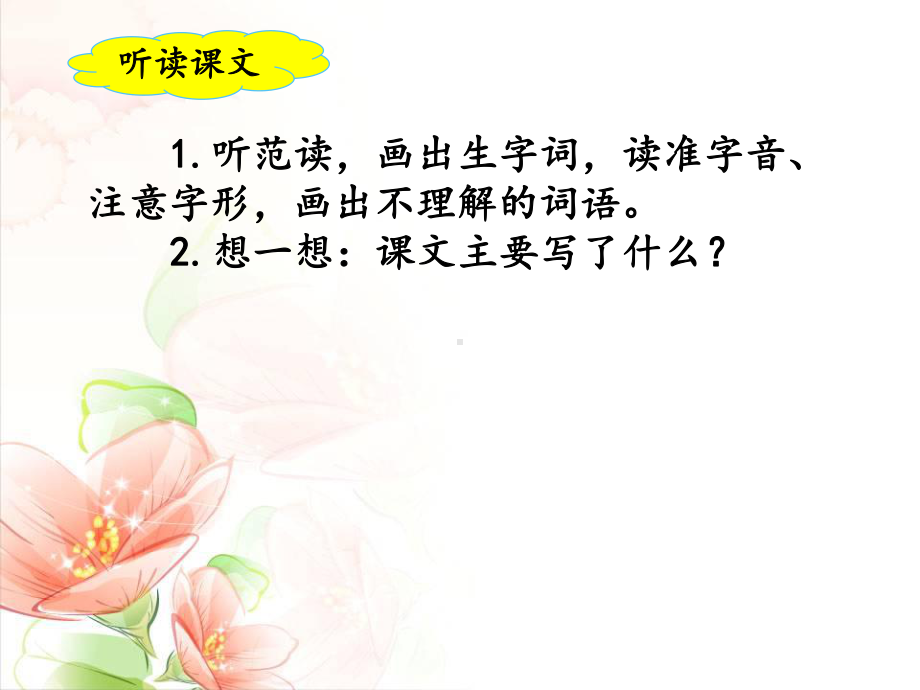 听读课文

1. 听范读，画出生字词，读准字音、注意字形，画出不理解的词语。

2. 想一想：课文主要写了什么？